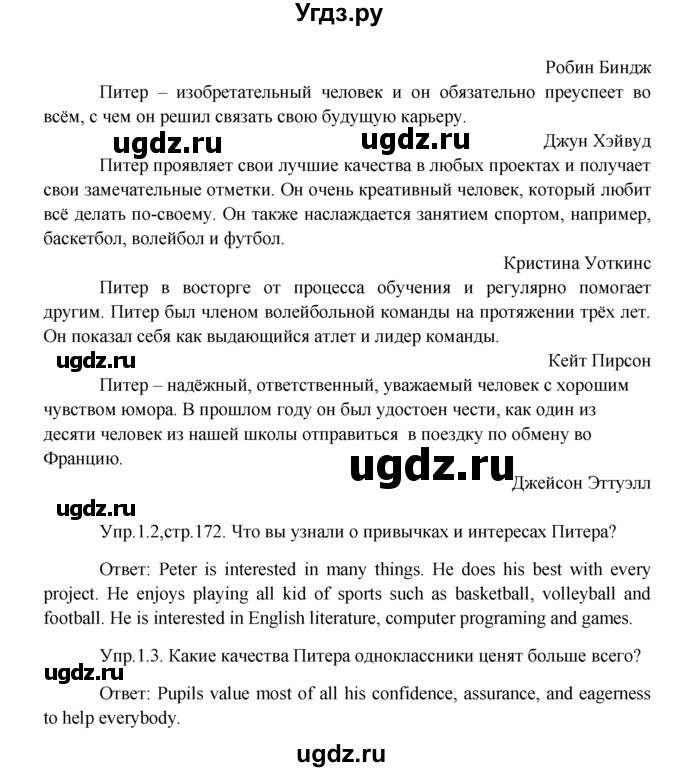 Угдз.ру

Робин Биндж

Питер – изобретательный человек и он обязательно преуспеет во всём, с чем он решил связать свою будущую карьеру.

ugdz.ru ugdz.ru

Джун Хэйвуд

Питер проявляет свои лучшие качества в любых проектах и получает свои замечательные отметки. Он очень креативный человек, который любит всё делать по-своему. Он также наслаждается занятием спортом, например, баскетбол, волейбол и футбол.

Кристина Уоткинс

Питер в восторге от процесса обучения и регулярно помогает другим. Питер был членом волейбольной команды на протяжении трёх лет. Он показал себя как выдающийся атлет и лидер команды.

ugdz.ru

Кейт Пирсон

Питер – надёжный, ответственный, уважаемый человек с хорошим чувством юмора. В прошлом году он был удостоен чести, как один из десяти человек из нашей школы отправиться в поездку по обмену во Францию.

ugdz.ru

Джейсон Эттуэлл

ugdz.ru

Упр.1.2,стр.172. Что вы узнали о привычках и интересах Питера?

Ответ: Peter is interested in many things. He does his best with every project. He enjoys playing all kid of sports such as basketball, volleyball and football. He is interested in English literature, computer programing and games.

Упр.1.3. Какие качества Питера одноклассники ценят больше всего?

ugdz.ru

Ответ: Pupils value most of all his confidence, assurance, and eagerness to help everybody.

ugdz.ru